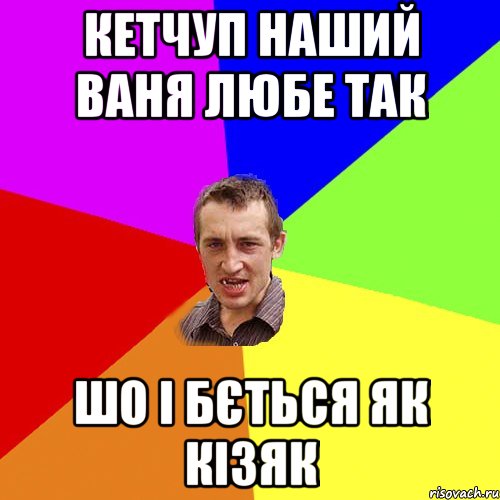 КЕТЧУП НАШИЙ ВАНЯ ЛЮБЕ ТАК

ШО І БЄТЬСЯ ЯК КІЗЯК

risovach.ru